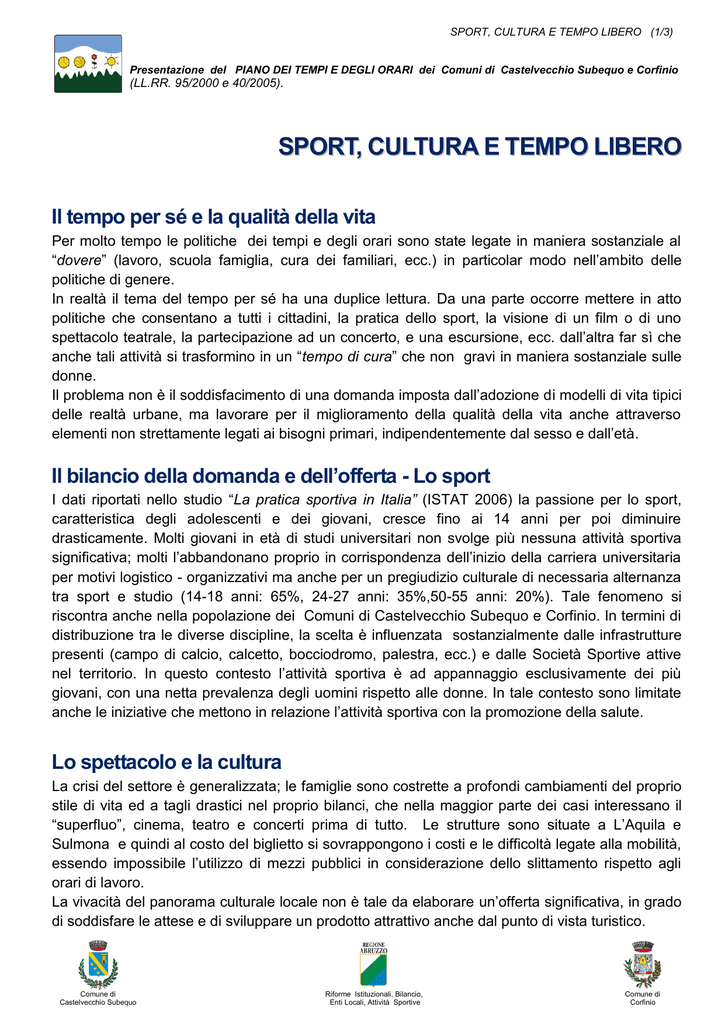 SPORT, CULTURA E TEMPO LIBERO (1/3)

Presentazione del PIANO DEI TEMPI E DEGLI ORARI dei Comuni di Castelvecchio Subequo e Corfinio (LL.RR. 95/2000 e 40/2005).

SPORT, CULTURA E TEMPO LIBERO

Il tempo per sé e la qualità della vita

Per molto tempo le politiche dei tempi e degli orari sono state legate in maniera sostanziale al "dovere" (lavoro, scuola famiglia, cura dei familiari, ecc.) in particolar modo nell'ambito delle politiche di genere.
In realtà il tema del tempo per sé ha una duplice lettura. Da una parte occorre mettere in atto politiche che consentano a tutti i cittadini, la pratica dello sport, la visione di un film o di uno spettacolo teatrale, la partecipazione ad un concerto, e una escursione, ecc. dall'altra far sì che anche tali attività si trasformino in un "tempo di cura" che non gravi in maniera sostanziale sulle donne.
Il problema non è il soddisfacimento di una domanda imposta dall'adozione di modelli di vita tipici delle realtà urbane, ma lavorare per il miglioramento della qualità della vita anche attraverso elementi non strettamente legati ai bisogni primari, indipendentemente dal sesso e dall'età.

Il bilancio della domanda e dell'offerta - Lo sport

I dati riportati nello studio "La pratica sportiva in Italia" (ISTAT 2006) la passione per lo sport, caratteristica degli adolescenti e dei giovani, cresce fino ai 14 anni per poi diminuire drasticamente. Molti giovani in età di studi universitari non svolge più nessuna attività sportiva significativa; molti l'abbandonano proprio in corrispondenza dell'inizio della carriera universitaria per motivi logistico - organizzativi ma anche per un pregiudizio culturale di necessaria alternanza tra sport e studio (14-18 anni: 65%, 24-27 anni: 35%,50-55 anni: 20%). Tale fenomeno si riscontra anche nella popolazione dei Comuni di Castelvecchio Subequo e Corfinio. In termini di distribuzione tra le diverse discipline, la scelta è influenzata sostanzialmente dalle infrastrutture presenti (campo di calcio, calcetto, bocciodromo, palestra, ecc.) e dalle Società Sportive attive nel territorio. In questo contesto l'attività sportiva è ad appannaggio esclusivamente dei più giovani, con una netta prevalenza degli uomini rispetto alle donne. In tale contesto sono limitate anche le iniziative che mettono in relazione l'attività sportiva con la promozione della salute.

Lo spettacolo e la cultura

La crisi del settore è generalizzata; le famiglie sono costrette a profondi cambiamenti del proprio stile di vita ed a tagli drastici nel proprio bilanci, che nella maggior parte dei casi interessano il "superfluo", cinema, teatro e concerti prima di tutto. Le strutture sono situate a L'Aquila e Sulmona e quindi al costo del biglietto si sovrappongono i costi e le difficoltà legate alla mobilità, essendo impossibile l'utilizzo di mezzi pubblici in considerazione dello slittamento rispetto agli orari di lavoro.
La vivacità del panorama culturale locale non è tale da elaborare un'offerta significativa, in grado di soddisfare le attese e di sviluppare un prodotto attrattivo anche dal punto di vista turistico.

Comune di Castelvecchio Subequo

REGIONE ABRUZZO
Riforme Istituzionali, Bilancio, Enti Locali, Attività Sportive

Comune di Corfinio